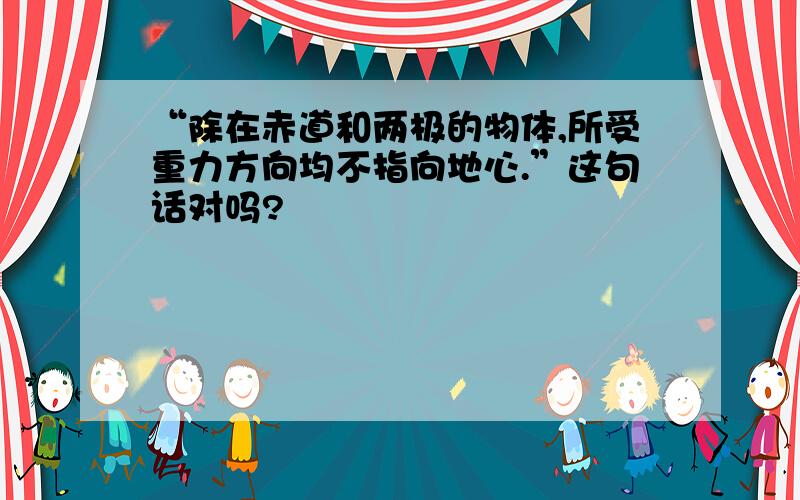 “除在赤道和两极的物体,所受重力方向均不指向地心.”这句话对吗?